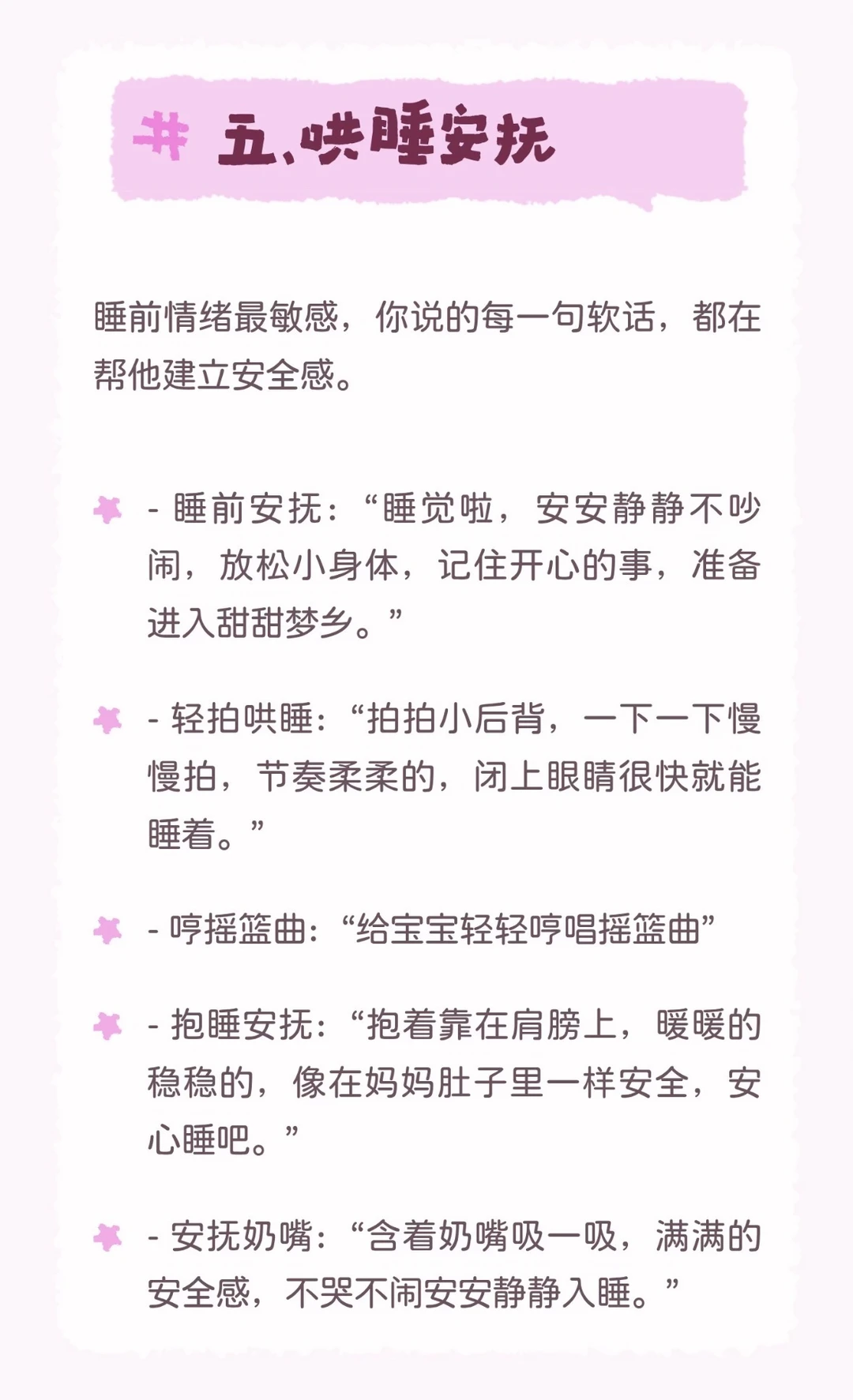 # 五、哄睡安抚

睡前情绪最敏感，你说的每一句软话，都在帮他建立安全感。

- 睡前安抚：“睡觉啦，安安静静不吵闹，放松小身体，记住开心的事，准备进入甜甜梦乡。”

- 轻拍哄睡：“拍拍小后背，一下一下慢慢拍，节奏柔柔的，闭上眼睛很快就能睡着。”

- 哼摇篮曲：“给宝宝轻轻哼唱摇篮曲”

- 抱睡安抚：“抱着靠在肩膀上，暖暖的稳稳的，像在妈妈肚子里一样安全，安心睡吧。”

- 安抚奶嘴：“含着奶嘴吸一吸，满满的安全感，不哭不闹安安静静入睡。”